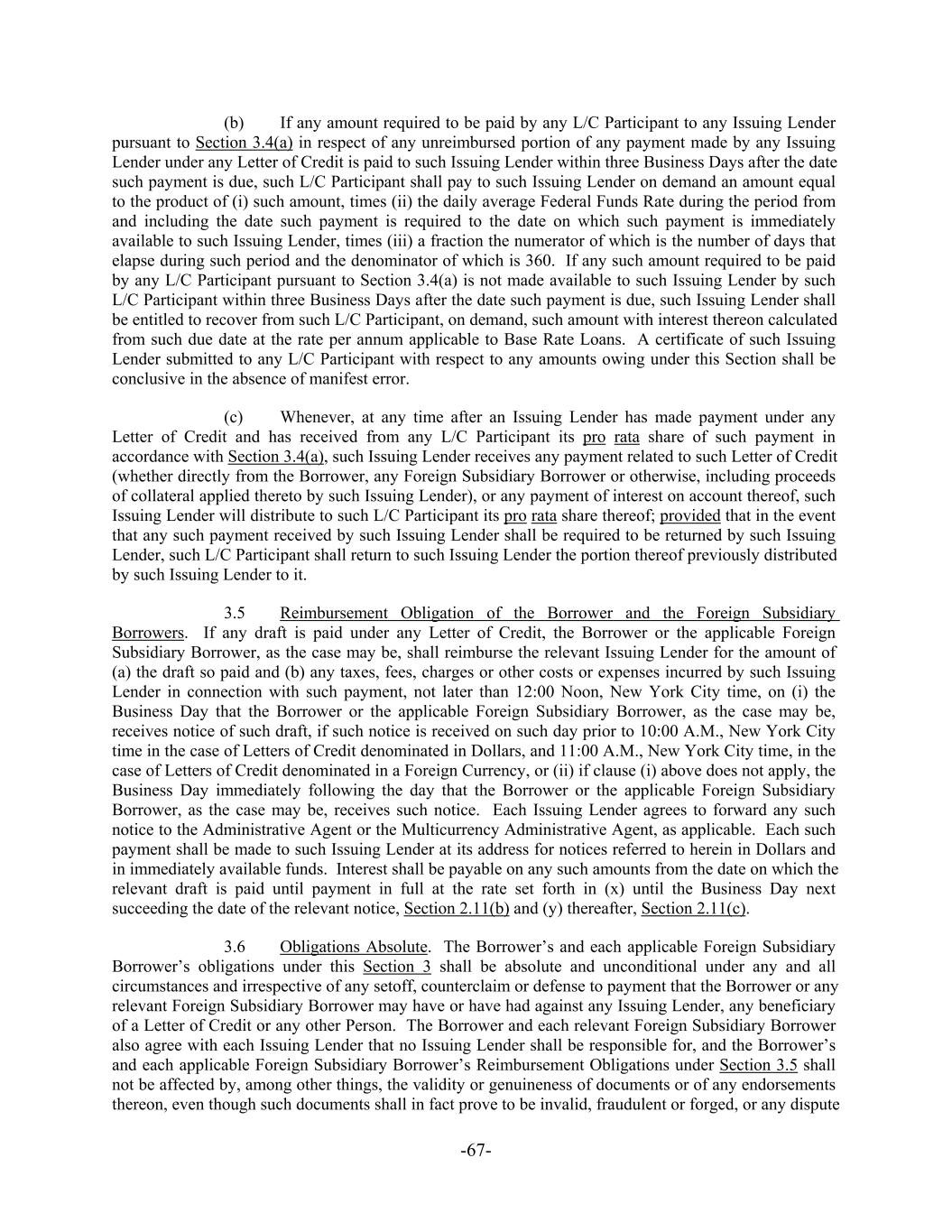 (b) If any amount required to be paid by any L/C Participant to any Issuing Lender pursuant to Section 3.4(a) in respect of any unreimbursed portion of any payment made by any Issuing Lender under any Letter of Credit is paid to such Issuing Lender within three Business Days after the date such payment is due, such L/C Participant shall pay to such Issuing Lender on demand an amount equal to the product of (i) such amount, times (ii) the daily average Federal Funds Rate during the period from and including the date such payment is required to the date on which such payment is immediately available to such Issuing Lender, times (iii) a fraction the numerator of which is the number of days that elapse during such period and the denominator of which is 360. If any such amount required to be paid by any L/C Participant pursuant to Section 3.4(a) is not made available to such Issuing Lender by such L/C Participant within three Business Days after the date such payment is due, such Issuing Lender shall be entitled to recover from such L/C Participant, on demand, such amount with interest thereon calculated from such due date at the rate per annum applicable to Base Rate Loans. A certificate of such Issuing Lender submitted to any L/C Participant with respect to any amounts owing under this Section shall be conclusive in the absence of manifest error.

(c) Whenever, at any time after an Issuing Lender has made payment under any Letter of Credit and has received from any L/C Participant its pro rata share of such payment in accordance with Section 3.4(a), such Issuing Lender receives any payment related to such Letter of Credit (whether directly from the Borrower, any Foreign Subsidiary Borrower or otherwise, including proceeds of collateral applied thereto by such Issuing Lender), or any payment of interest on account thereof, such Issuing Lender will distribute to such L/C Participant its pro rata share thereof; provided that in the event that any such payment received by such Issuing Lender shall be required to be returned by such Issuing Lender, such L/C Participant shall return to such Issuing Lender the portion thereof previously distributed by such Issuing Lender to it.

3.5 Reimbursement Obligation of the Borrower and the Foreign Subsidiary Borrowers. If any draft is paid under any Letter of Credit, the Borrower or the applicable Foreign Subsidiary Borrower, as the case may be, shall reimburse the relevant Issuing Lender for the amount of (a) the draft so paid and (b) any taxes, fees, charges or other costs or expenses incurred by such Issuing Lender in connection with such payment, not later than 12:00 Noon, New York City time, on (i) the Business Day that the Borrower or the applicable Foreign Subsidiary Borrower, as the case may be, receives notice of such draft, if such notice is received on such day prior to 10:00 A.M., New York City time in the case of Letters of Credit denominated in Dollars, and 11:00 A.M., New York City time, in the case of Letters of Credit denominated in a Foreign Currency, or (ii) if clause (i) above does not apply, the Business Day immediately following the day that the Borrower or the applicable Foreign Subsidiary Borrower, as the case may be, receives such notice. Each Issuing Lender agrees to forward any such notice to the Administrative Agent or the Multicurrency Administrative Agent, as applicable. Each such payment shall be made to such Issuing Lender at its address for notices referred to herein in Dollars and in immediately available funds. Interest shall be payable on any such amounts from the date on which the relevant draft is paid until payment in full at the rate set forth in (x) until the Business Day next succeeding the date of the relevant notice, Section 2.11(b) and (y) thereafter, Section 2.11(c).

3.6 Obligations Absolute. The Borrower's and each applicable Foreign Subsidiary Borrower's obligations under this Section 3 shall be absolute and unconditional under any and all circumstances and irrespective of any setoff, counterclaim or defense to payment that the Borrower or any relevant Foreign Subsidiary Borrower may have or have had against any Issuing Lender, any beneficiary of a Letter of Credit or any other Person. The Borrower and each relevant Foreign Subsidiary Borrower also agree with each Issuing Lender that no Issuing Lender shall be responsible for, and the Borrower's and each applicable Foreign Subsidiary Borrower's Reimbursement Obligations under Section 3.5 shall not be affected by, among other things, the validity or genuineness of documents or of any endorsements thereon, even though such documents shall in fact prove to be invalid, fraudulent or forged, or any dispute

-67-